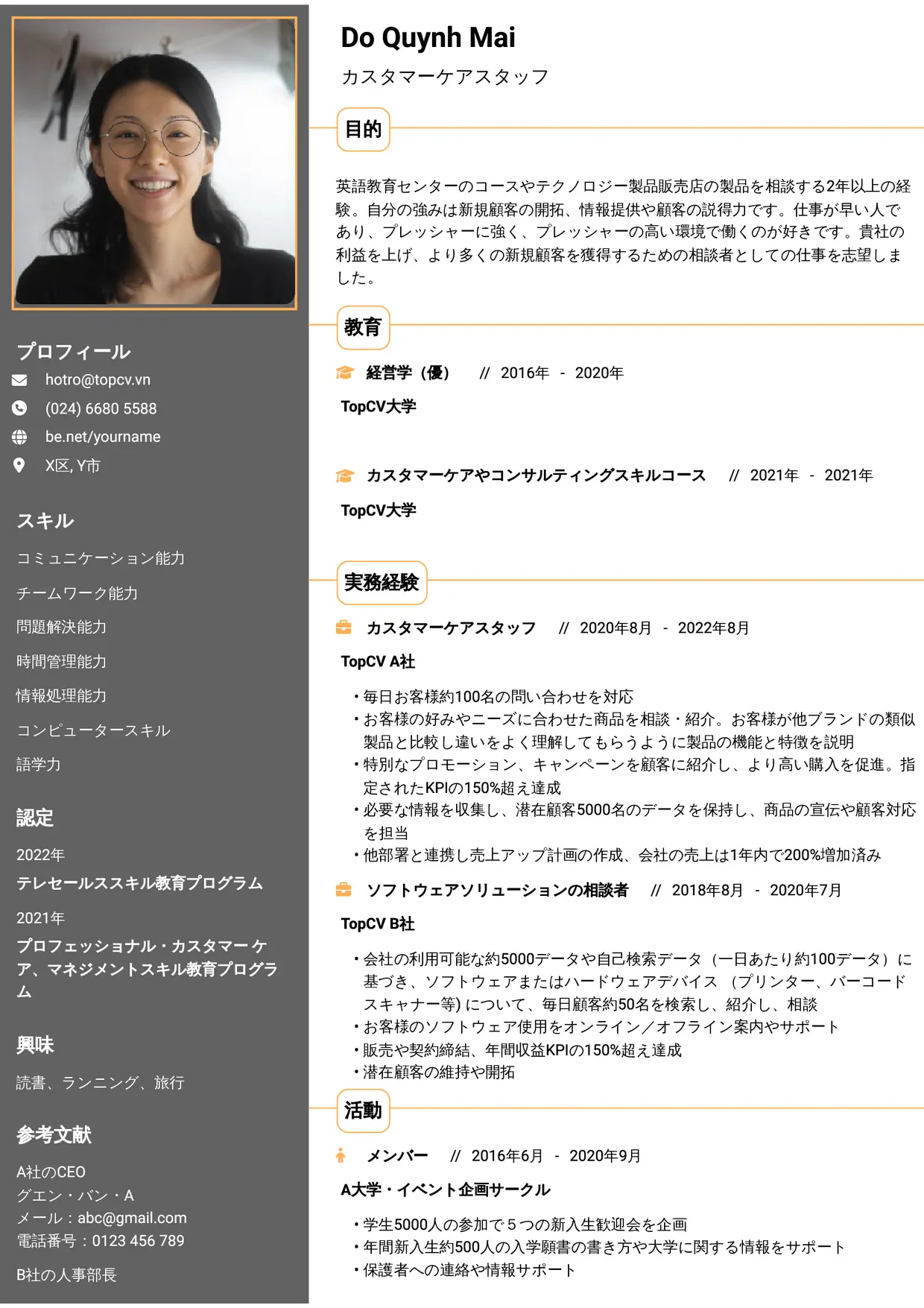 プロフィール
hotro@topcv.vn
(024) 6680 5588
be.net/yourname
X区, Y市

スキル
コミュニケーション能力
チームワーク能力
問題解決能力
時間管理能力
情報処理能力
コンピュータースキル
語学力

認定
2022年
テレセールススキル教育プログラム
2021年
プロフェッショナル・カスタマーケア、マネジメントスキル教育プログラム

興味
読書、ランニング、旅行

参考文献
A社のCEO
グエン・バン・A
メール：abc@gmail.com
電話番号：0123 456 789

B社の人事部長

Do Quynh Mai
カスタマーケアスタッフ

目的

英語教育センターのコースやテクノロジー製品販売店の製品を相談する2年以上の経験。自分の強みは新規顧客の開拓、情報提供や顧客の説得力です。仕事が早い人であり、プレッシャーに強く、プレッシャーの高い環境で働くのが好きです。貴社の利益を上げ、より多くの新規顧客を獲得するための相談者としての仕事を志望しました。

教育

経営学（優） // 2016年 - 2020年
TopCV大学

カスタマーケアやコンサルティングスキルコース // 2021年 - 2021年
TopCV大学

実務経験

カスタマーケアスタッフ // 2020年8月 - 2022年8月
TopCV A社
• 毎日お客様約100名の問い合わせを対応
• お客様の好みやニーズに合わせた商品を相談・紹介。お客様が他ブランドの類似製品と比較し違いをよく理解してもらうように製品の機能と特徴を説明
• 特別なプロモーション、キャンペーンを顧客に紹介し、より高い購入を促進。指定されたKPIの150%超え達成
• 必要な情報を収集し、潜在顧客5000名のデータを保持し、商品の宣伝や顧客対応を担当
• 他部署と連携し売上アップ計画の作成、会社の売上は1年内で200%増加済み

ソフトウェアソリューションの相談者 // 2018年8月 - 2020年7月
TopCV B社
• 会社の利用可能な約5000データや自己検索データ（一日あたり約100データ）に基づき、ソフトウェアまたはハードウェアデバイス（プリンター、バーコードスキャナー等）について、毎日顧客約50名を検索し、紹介し、相談
• お客様のソフトウェア使用をオンライン／オフライン案内やサポート
• 販売や契約締結、年間収益KPIの150%超え達成
• 潜在顧客の維持や開拓

活動

メンバー // 2016年6月 - 2020年9月
A大学・イベント企画サークル
• 学生5000人の参加で５つの新入生歓迎会を企画
• 年間新入生約500人の入学願書の書き方や大学に関する情報をサポート
• 保護者への連絡や情報サポート